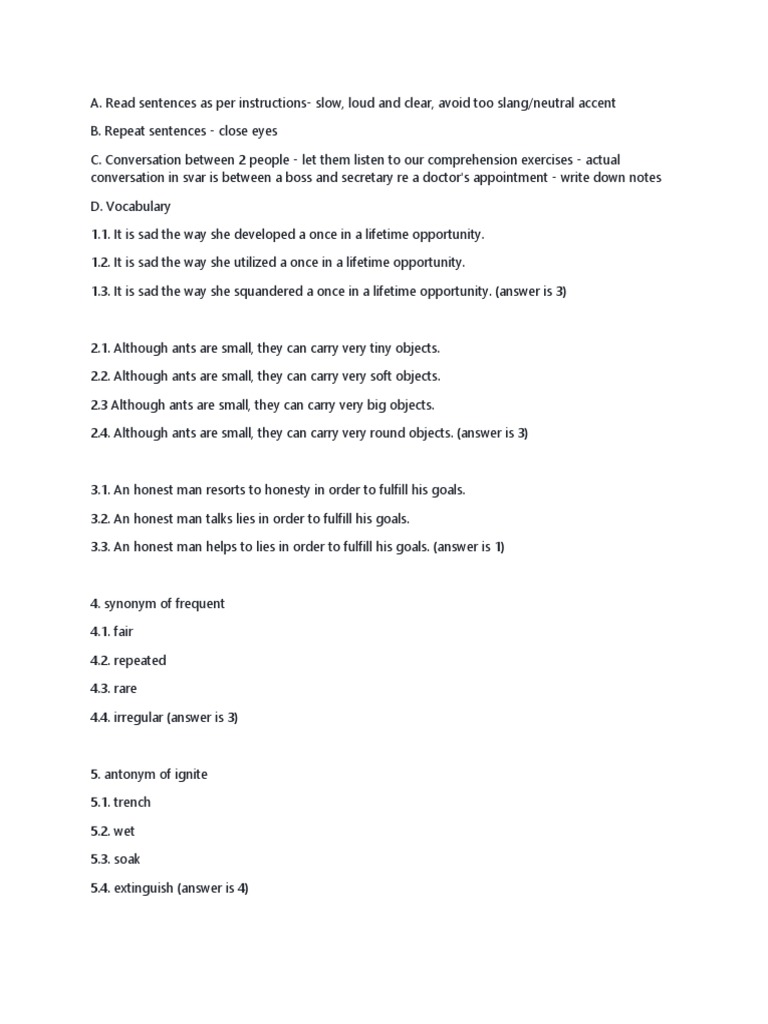 A. Read sentences as per instructions- slow, loud and clear, avoid too slang/neutral accent

B. Repeat sentences - close eyes

C. Conversation between 2 people - let them listen to our comprehension exercises - actual conversation in svar is between a boss and secretary re a doctor's appointment - write down notes

D. Vocabulary

1.1. It is sad the way she developed a once in a lifetime opportunity.

1.2. It is sad the way she utilized a once in a lifetime opportunity.

1.3. It is sad the way she squandered a once in a lifetime opportunity. (answer is 3)

2.1. Although ants are small, they can carry very tiny objects.

2.2. Although ants are small, they can carry very soft objects.

2.3 Although ants are small, they can carry very big objects.

2.4. Although ants are small, they can carry very round objects. (answer is 3)

3.1. An honest man resorts to honesty in order to fulfill his goals.

3.2. An honest man talks lies in order to fulfill his goals.

3.3. An honest man helps to lies in order to fulfill his goals. (answer is 1)

4. synonym of frequent

4.1. fair

4.2. repeated

4.3. rare

4.4. irregular (answer is 3)

5. antonym of ignite

5.1. trench

5.2. wet

5.3. soak

5.4. extinguish (answer is 4)